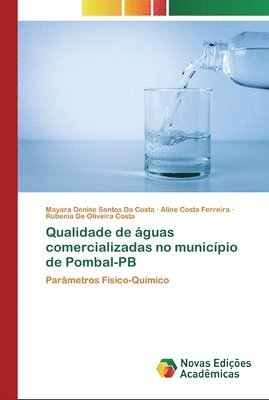 Mayara Denise Santos Da Costa · Aline Costa Ferreira · Rubenia De Oliveira Costa

Qualidade de águas comercializadas no município de Pombal-PB

Parâmetros Físico-Químico

Novas Edições Acadêmicas